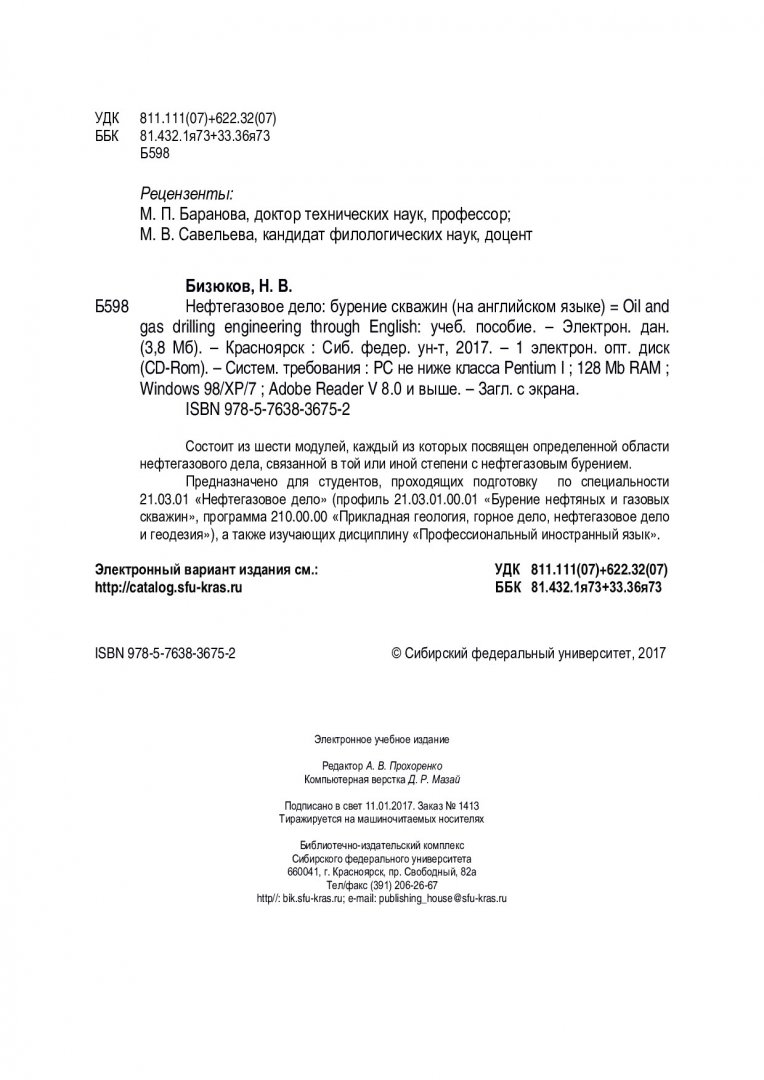 УДК 811.111(07)+622.32(07)
ББК 81.432.1я73+33.36я73
Б598

Рецензенты:
М. П. Баранова, доктор технических наук, профессор;
М. В. Савельева, кандидат филологических наук, доцент

Бизюков, Н. В.
Б598 Нефтегазовое дело: бурение скважин (на английском языке) = Oil and gas drilling engineering through English: учеб. пособие. – Электрон. дан. (3,8 Мб). – Красноярск : Сиб. федер. ун-т, 2017. – 1 электрон. опт. диск (CD-Rom). – Систем. требования : PC не ниже класса Pentium I ; 128 Mb RAM ; Windows 98/XP/7 ; Adobe Reader V 8.0 и выше. – Загл. с экрана.
ISBN 978-5-7638-3675-2

Состоит из шести модулей, каждый из которых посвящен определенной области нефтегазового дела, связанной в той или иной степени с нефтегазовым бурением.

Предназначено для студентов, проходящих подготовку по специальности 21.03.01 «Нефтегазовое дело» (профиль 21.03.01.00.01 «Бурение нефтяных и газовых скважин», программа 210.00.00 «Прикладная геология, горное дело, нефтегазовое дело и геодезия»), а также изучающих дисциплину «Профессиональный иностранный язык».

Электронный вариант издания см.:
http://catalog.sfu-kras.ru

УДК 811.111(07)+622.32(07)
ББК 81.432.1я73+33.36я73

ISBN 978-5-7638-3675-2

© Сибирский федеральный университет, 2017

Электронное учебное издание

Редактор А. В. Прохоренко
Компьютерная верстка Д. Р. Мазай

Подписано в свет 11.01.2017. Заказ № 1413
Тиражируется на машиночитаемых носителях

Библиотечно-издательский комплекс
Сибирского федерального университета
660041, г. Красноярск, пр. Свободный, 82а
Тел/факс (391) 206-26-67
http//: bik.sfu-kras.ru; e-mail: publishing_house@sfu-kras.ru